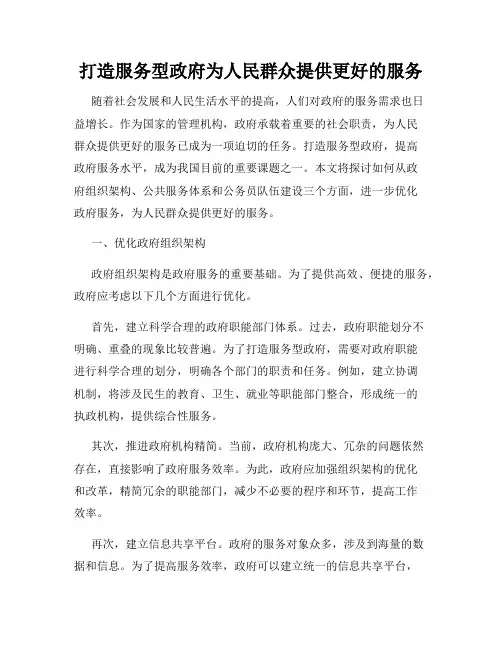 打造服务型政府为人民群众提供更好的服务

随着社会发展和人民生活水平的提高，人们对政府的服务需求也日益增长。作为国家的管理机构，政府承载着重要的社会职责，为人民群众提供更好的服务已成为一项迫切的任务。打造服务型政府，提高政府服务水平，成为我国目前的重要课题之一。本文将探讨如何从政府组织架构、公共服务体系和公务员队伍建设三个方面，进一步优化政府服务，为人民群众提供更好的服务。

一、优化政府组织架构

政府组织架构是政府服务的重要基础。为了提供高效、便捷的服务，政府应考虑以下几个方面进行优化。

首先，建立科学合理的政府职能部门体系。过去，政府职能划分不明确、重叠的现象比较普遍。为了打造服务型政府，需要对政府职能进行科学合理的划分，明确各个部门的职责和任务。例如，建立协调机制，将涉及民生的教育、卫生、就业等职能部门整合，形成统一的执政机构，提供综合性服务。

其次，推进政府机构精简。当前，政府机构庞大、冗杂的问题依然存在，直接影响了政府服务效率。为此，政府应加强组织架构的优化和改革，精简冗余的职能部门，减少不必要的程序和环节，提高工作效率。

再次，建立信息共享平台。政府的服务对象众多，涉及到海量的数据和信息。为了提高服务效率，政府可以建立统一的信息共享平台，